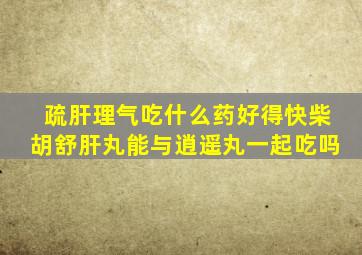 疏肝理气吃什么药好得快柴胡舒肝丸能与逍遥丸一起吃吗